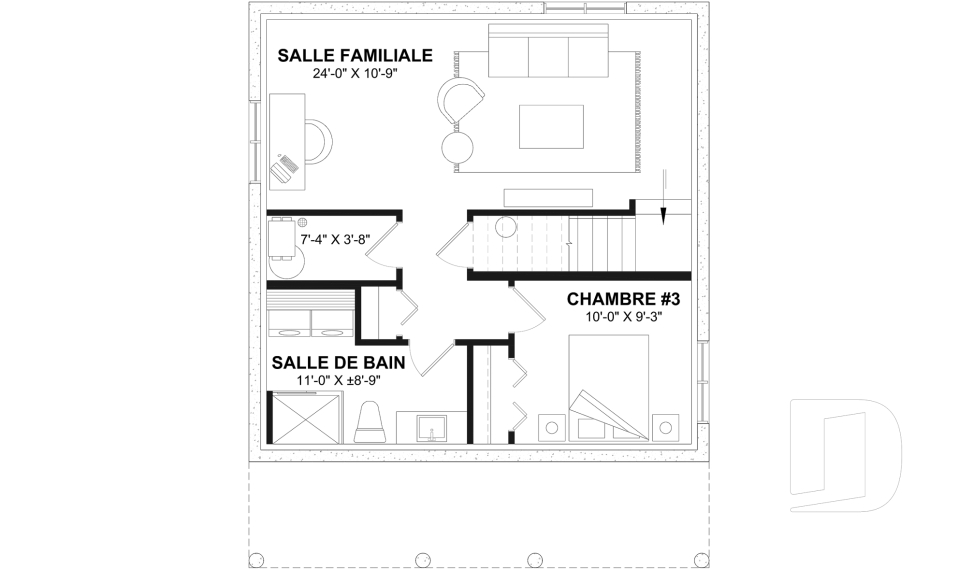 SALLE FAMILIALE
24'-0" X 10'-9"

7'-4" X 3'-8"

CHAMBRE #3
10'-0" X 9'-3"

SALLE DE BAIN
11'-0" X ±8'-9"